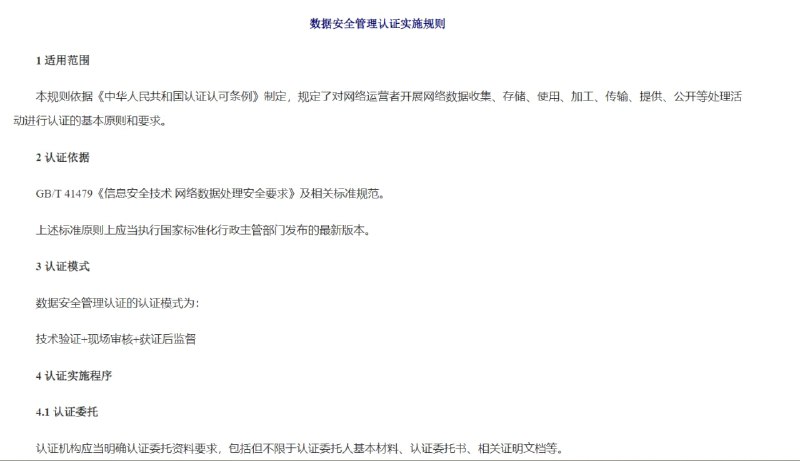 数据安全管理认证实施规则

1 适用范围

本规则依据《中华人民共和国认证认可条例》制定，规定了对网络运营者开展网络数据收集、存储、使用、加工、传输、提供、公开等处理活动进行认证的基本原则和要求。

2 认证依据

GB/T 41479《信息安全技术 网络数据处理安全要求》及相关标准规范。

上述标准原则上应当执行国家标准化行政主管部门发布的最新版本。

3 认证模式

数据安全管理认证的认证模式为：

技术验证+现场审核+获证后监督

4 认证实施程序

4.1 认证委托

认证机构应当明确认证委托资料要求，包括但不限于认证委托人基本材料、认证委托书、相关证明文档等。